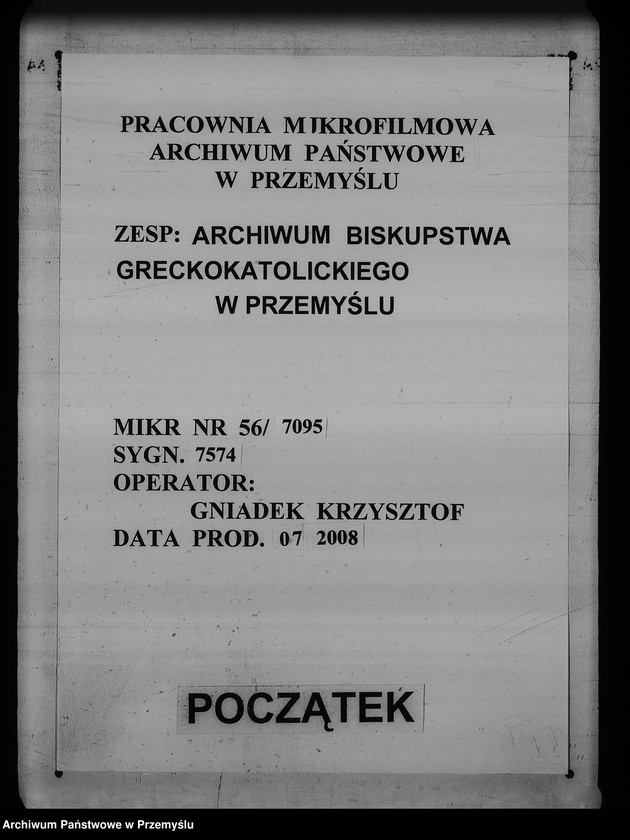 PRACOWNIA MIKROFILMOWA
ARCHIWUM PAŃSTWOWE
W PRZEMYŚLU

ZESP: ARCHIWUM BISKUPSTWA
GRECKOKATOLICKIEGO
W PRZEMYŚLU

MIKR NR 56/ 7095
SYGN. 7574
OPERATOR:
GNIADEK KRZYSZTOF
DATA PROD. 07 2008

POCZĄTEK

Archiwum Państwowe w Przemyślu